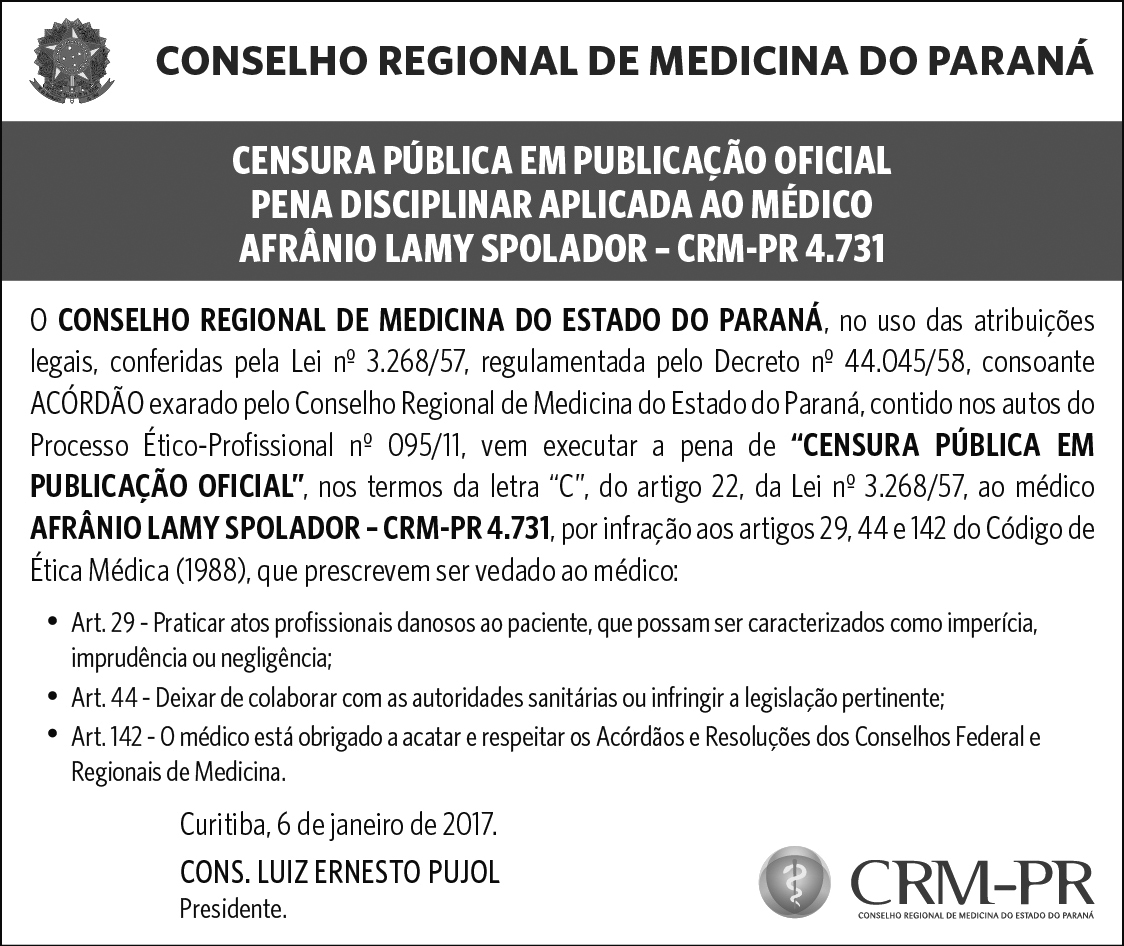 CONSELHO REGIONAL DE MEDICINA DO PARANÁ

CENSURA PÚBLICA EM PUBLICAÇÃO OFICIAL
PENA DISCIPLINAR APLICADA AO MÉDICO
AFRÂNIO LAMY SPOLADOR – CRM-PR 4.731

O CONSELHO REGIONAL DE MEDICINA DO ESTADO DO PARANÁ, no uso das atribuições legais, conferidas pela Lei nº 3.268/57, regulamentada pelo Decreto nº 44.045/58, consoante ACÓRDÃO exarado pelo Conselho Regional de Medicina do Estado do Paraná, contido nos autos do Processo Ético-Profissional nº 095/11, vem executar a pena de "CENSURA PÚBLICA EM PUBLICAÇÃO OFICIAL", nos termos da letra "C", do artigo 22, da Lei nº 3.268/57, ao médico AFRÂNIO LAMY SPOLADOR – CRM-PR 4.731, por infração aos artigos 29, 44 e 142 do Código de Ética Médica (1988), que prescrevem ser vedado ao médico:

• Art. 29 - Praticar atos profissionais danosos ao paciente, que possam ser caracterizados como imperícia, imprudência ou negligência;
• Art. 44 - Deixar de colaborar com as autoridades sanitárias ou infringir a legislação pertinente;
• Art. 142 - O médico está obrigado a acatar e respeitar os Acórdãos e Resoluções dos Conselhos Federal e Regionais de Medicina.

Curitiba, 6 de janeiro de 2017.
CONS. LUIZ ERNESTO PUJOL
Presidente.

CRM-PR
CONSELHO REGIONAL DE MEDICINA DO ESTADO DO PARANÁ